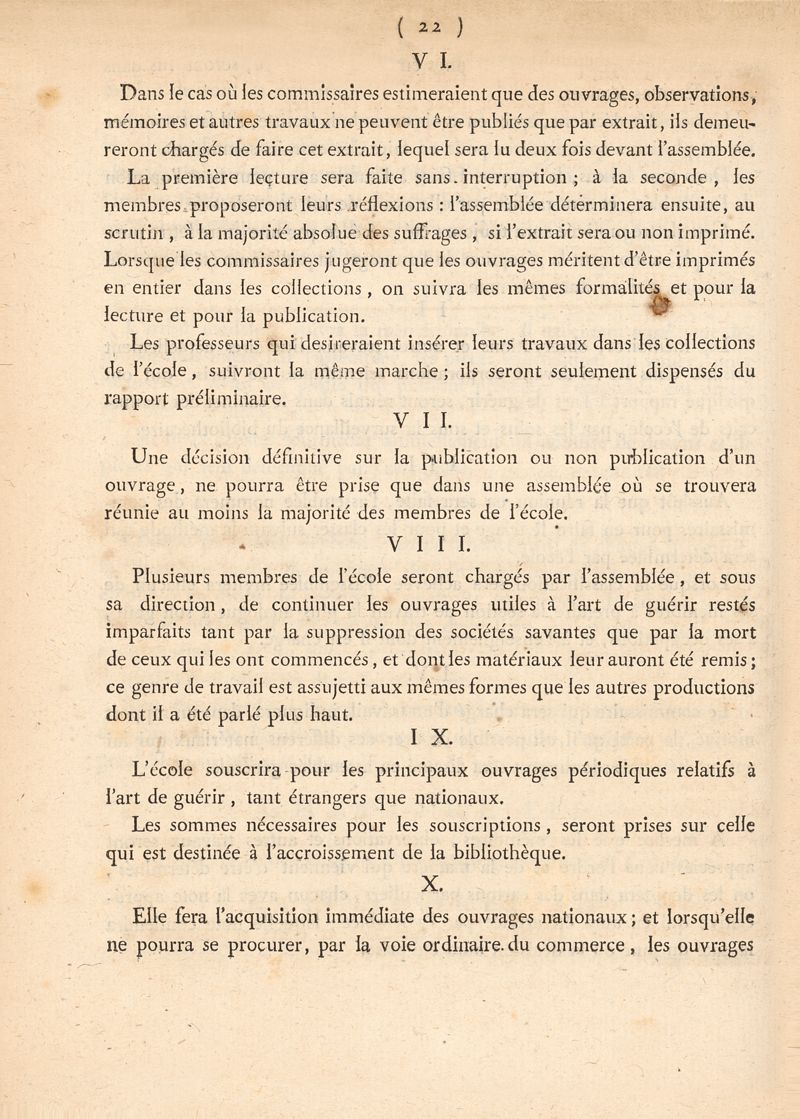 ( 22 )

V I.

Dans le cas où les commissaires estimeraient que des ouvrages, observations, mémoires et autres travaux ne peuvent être publiés que par extrait, ils demeureront chargés de faire cet extrait, lequel sera lu deux fois devant l'assemblée.

La première lecture sera faite sans interruption ; à la seconde, les membres proposeront leurs réflexions : l'assemblée déterminera ensuite, au scrutin, à la majorité absolue des suffrages, si l'extrait sera ou non imprimé. Lorsque les commissaires jugeront que les ouvrages méritent d'être imprimés en entier dans les collections, on suivra les mêmes formalités et pour la lecture et pour la publication.

Les professeurs qui desireraient insérer leurs travaux dans les collections de l'école, suivront la même marche ; ils seront seulement dispensés du rapport préliminaire.

V I I.

Une décision définitive sur la publication ou non publication d'un ouvrage, ne pourra être prise que dans une assemblée où se trouvera réunie au moins la majorité des membres de l'école.

V I I I.

Plusieurs membres de l'école seront chargés par l'assemblée, et sous sa direction, de continuer les ouvrages utiles à l'art de guérir restés imparfaits tant par la suppression des sociétés savantes que par la mort de ceux qui les ont commencés, et dont les matériaux leur auront été remis ; ce genre de travail est assujetti aux mêmes formes que les autres productions dont il a été parlé plus haut.

I X.

L'école souscrira pour les principaux ouvrages périodiques relatifs à l'art de guérir, tant étrangers que nationaux.

Les sommes nécessaires pour les souscriptions, seront prises sur celle qui est destinée à l'accroissement de la bibliothèque.

X.

Elle fera l'acquisition immédiate des ouvrages nationaux ; et lorsqu'elle ne pourra se procurer, par la voie ordinaire du commerce, les ouvrages